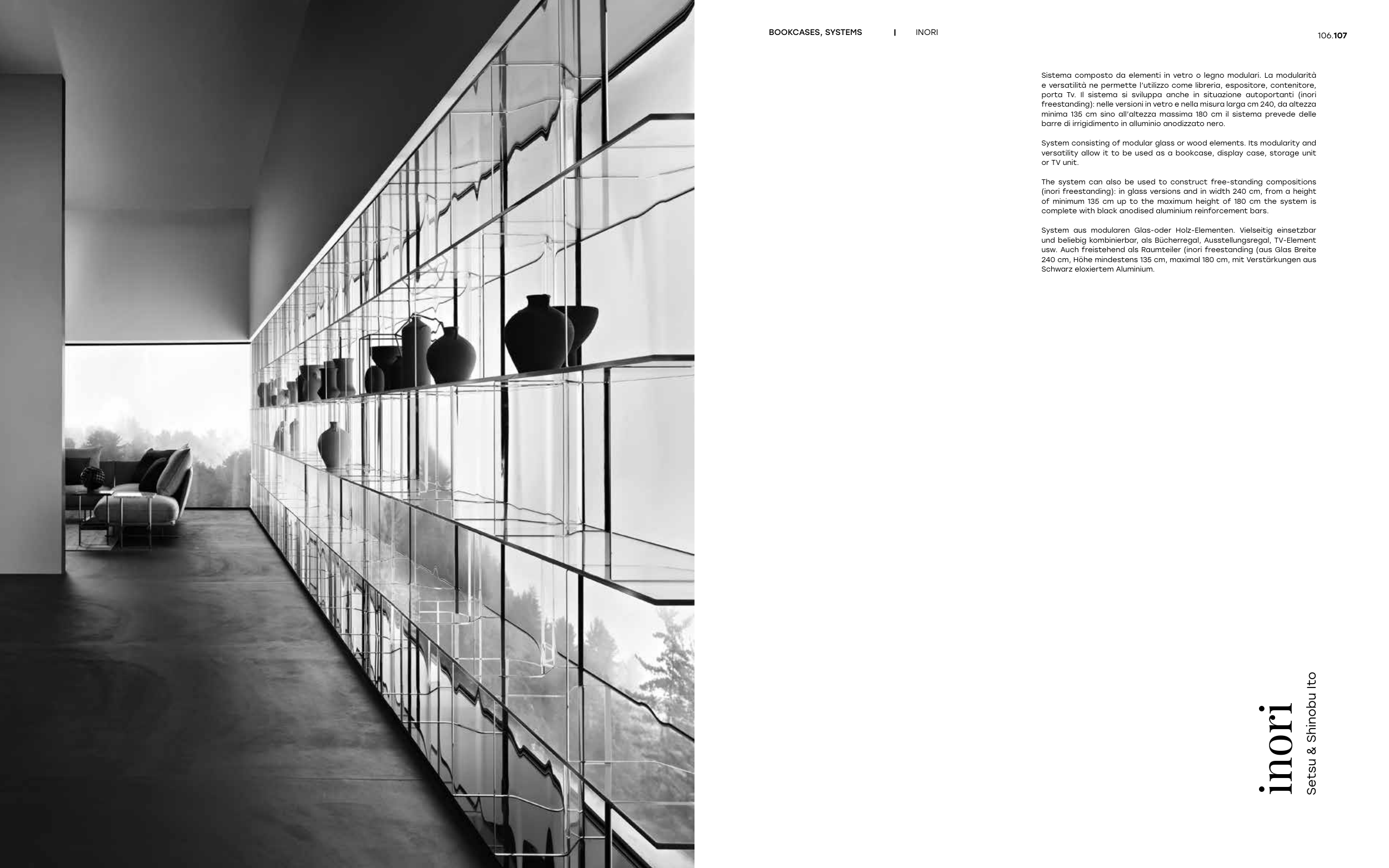 BOOKCASES, SYSTEMS | INORI

106.107

Sistema composto da elementi in vetro o legno modulari. La modularità e versatilità ne permette l'utilizzo come libreria, espositore, contenitore, porta Tv. Il sistema si sviluppa anche in situazione autoportanti (inori freestanding): nelle versioni in vetro e nella misura larga cm 240, da altezza minima 135 cm sino all'altezza massima 180 cm il sistema prevede delle barre di irrigidimento in alluminio anodizzato nero.

System consisting of modular glass or wood elements. Its modularity and versatility allow it to be used as a bookcase, display case, storage unit or TV unit.

The system can also be used to construct free-standing compositions (inori freestanding): in glass versions and in width 240 cm, from a height of minimum 135 cm up to the maximum height of 180 cm the system is complete with black anodised aluminium reinforcement bars.

System aus modularen Glas-oder Holz-Elementen. Vielseitig einsetzbar und beliebig kombinierbar, als Bücherregal, Ausstellungsregal, TV-Element usw. Auch freistehend als Raumteiler (inori freestanding (aus Glas Breite 240 cm, Höhe mindestens 135 cm, maximal 180 cm, mit Verstärkungen aus Schwarz eloxiertem Aluminium.

inori
Setsu & Shinobu Ito